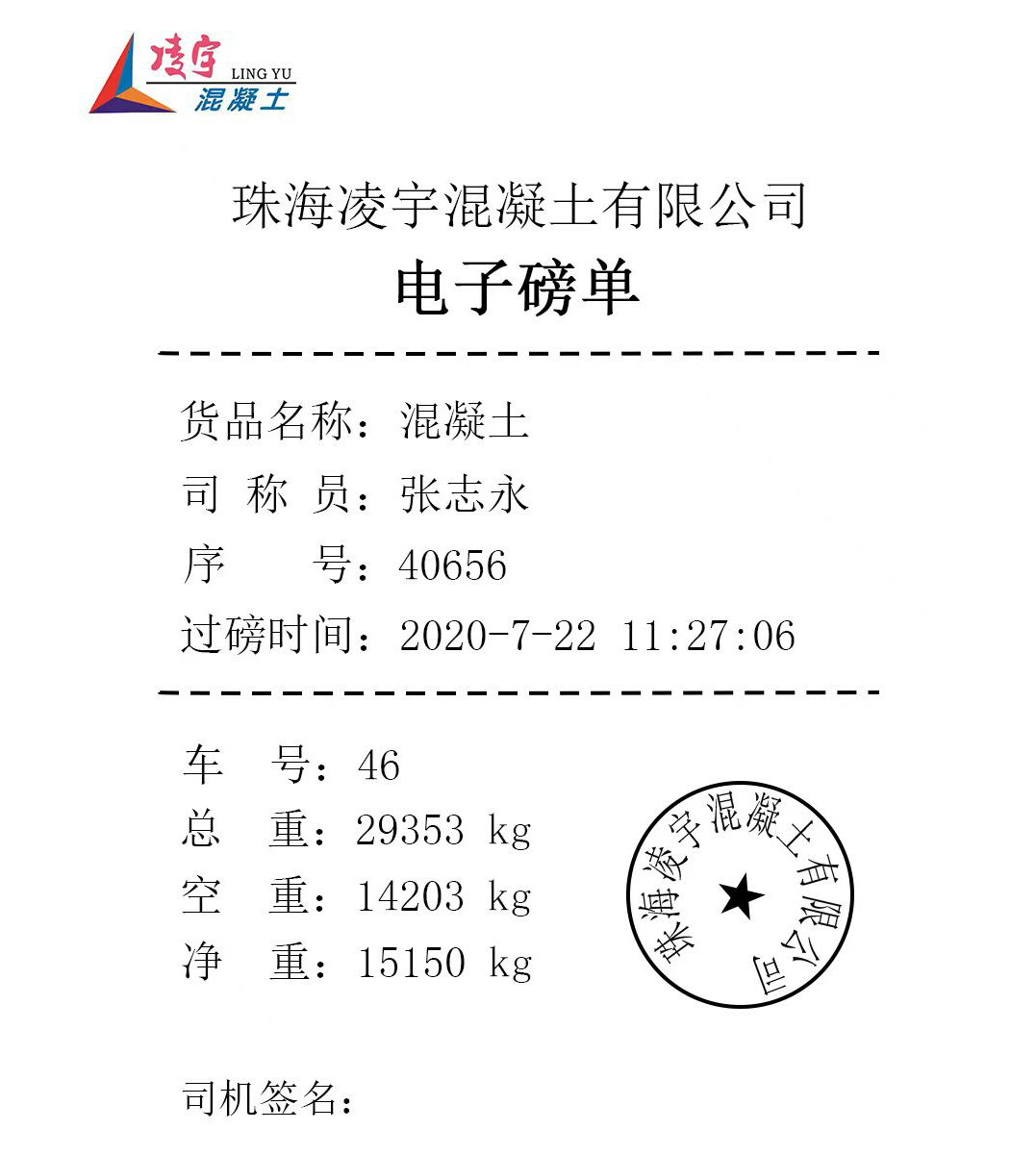 凌宇
LING YU
混凝土

珠海凌宇混凝土有限公司

电子磅单

货品名称：混凝土
司 称 员：张志永
序 号：40656
过磅时间：2020-7-22 11:27:06

车 号：46
总 重：29353 kg
空 重：14203 kg
净 重：15150 kg

珠海凌宇混凝土有限公司

司机签名：